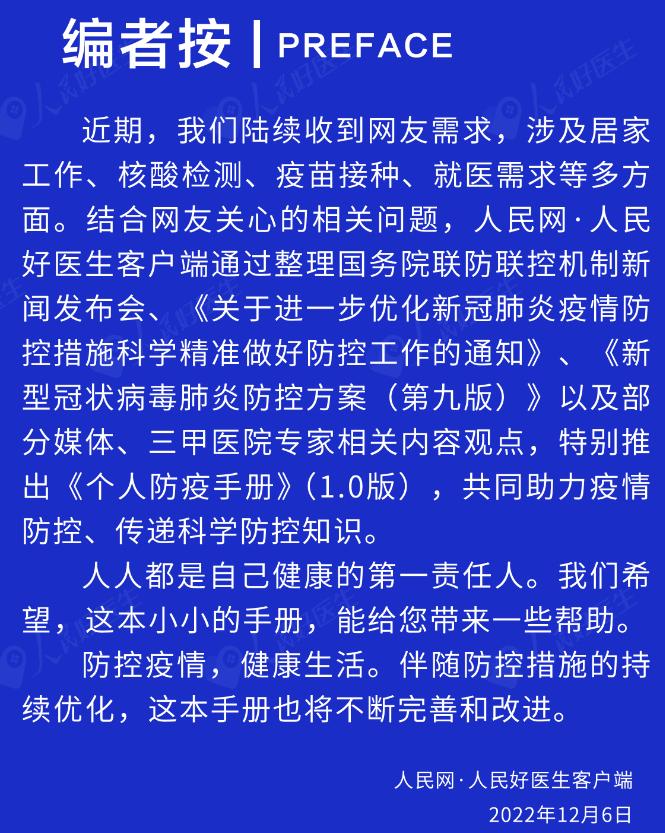 编者按 | PREFACE

近期，我们陆续收到网友需求，涉及居家工作、核酸检测、疫苗接种、就医需求等多方面。结合网友关心的相关问题，人民网·人民好医生客户端通过整理国务院联防联控机制新闻发布会、《关于进一步优化新冠肺炎疫情防控措施科学精准做好防控工作的通知》、《新型冠状病毒肺炎防控方案（第九版）》以及部分媒体、三甲医院专家相关内容观点，特别推出《个人防疫手册》(1.0版），共同助力疫情防控、传递科学防控知识。

人人都是自己健康的第一责任人。我们希望，这本小小的手册，能给您带来一些帮助。

防控疫情，健康生活。伴随防控措施的持续优化，这本手册也将不断完善和改进。

人民网·人民好医生客户端
2022年12月6日

人民好医生